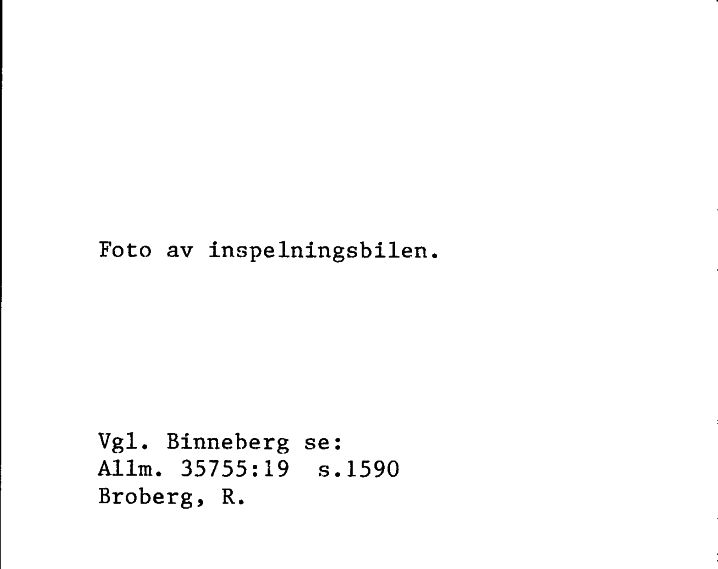 Foto av inspelningsbilen.

Vgl. Binneberg se:
Allm. 35755:19 s.1590
Broberg, R.